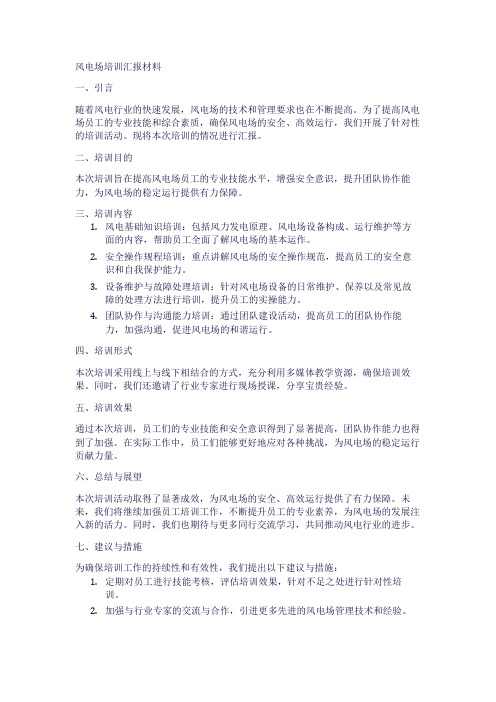 风电场培训汇报材料

一、引言

随着风电行业的快速发展，风电场的技术和管理要求也在不断提高。为了提高风电场员工的专业技能和综合素质，确保风电场的安全、高效运行，我们开展了针对性的培训活动。现将本次培训的情况进行汇报。

二、培训目的

本次培训旨在提高风电场员工的专业技能水平，增强安全意识，提升团队协作能力，为风电场的稳定运行提供有力保障。

三、培训内容

1. 风电基础知识培训：包括风力发电原理、风电场设备构成、运行维护等方面的内容，帮助员工全面了解风电场的基本运作。
2. 安全操作规程培训：重点讲解风电场的安全操作规范，提高员工的安全意识和自我保护能力。
3. 设备维护与故障处理培训：针对风电场设备的日常维护、保养以及常见故障的处理方法进行培训，提升员工的实操能力。
4. 团队协作与沟通能力培训：通过团队建设活动，提高员工的团队协作能力，加强沟通，促进风电场的和谐运行。

四、培训形式

本次培训采用线上与线下相结合的方式，充分利用多媒体教学资源，确保培训效果。同时，我们还邀请了行业专家进行现场授课，分享宝贵经验。

五、培训效果

通过本次培训，员工们的专业技能和安全意识得到了显著提高，团队协作能力也得到了加强。在实际工作中，员工们能够更好地应对各种挑战，为风电场的稳定运行贡献力量。

六、总结与展望

本次培训活动取得了显著成效，为风电场的安全、高效运行提供了有力保障。未来，我们将继续加强员工培训工作，不断提升员工的专业素养，为风电场的发展注入新的活力。同时，我们也期待与更多同行交流学习，共同推动风电行业的进步。

七、建议与措施

为确保培训工作的持续性和有效性，我们提出以下建议与措施：

1. 定期对员工进行技能考核，评估培训效果，针对不足之处进行针对性培训。
2. 加强与行业专家的交流与合作，引进更多先进的风电场管理技术和经验。